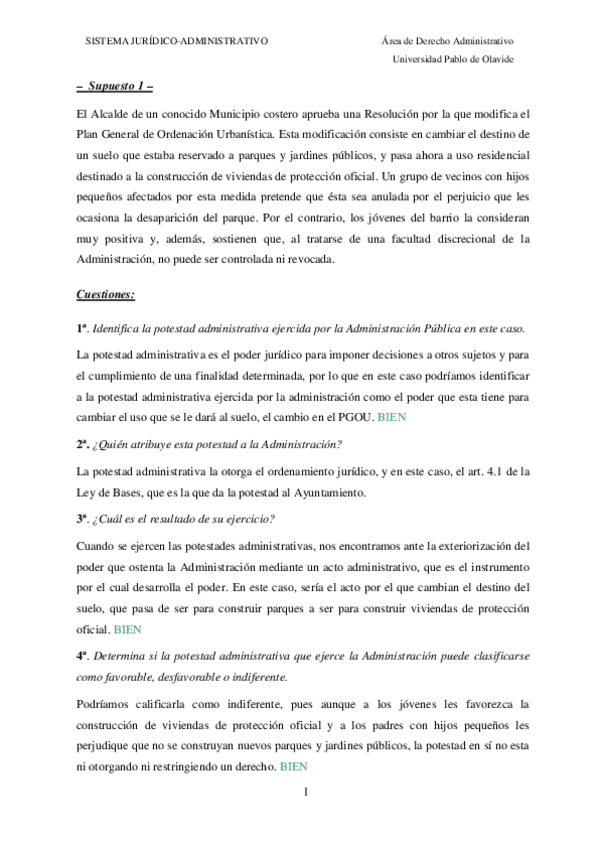 SISTEMA JURÍDICO-ADMINISTRATIVO

Área de Derecho Administrativo

Universidad Pablo de Olavide

– Supuesto 1 –

El Alcalde de un conocido Municipio costero aprueba una Resolución por la que modifica el Plan General de Ordenación Urbanística. Esta modificación consiste en cambiar el destino de un suelo que estaba reservado a parques y jardines públicos, y pasa ahora a uso residencial destinado a la construcción de viviendas de protección oficial. Un grupo de vecinos con hijos pequeños afectados por esta medida pretende que ésta sea anulada por el perjuicio que les ocasiona la desaparición del parque. Por el contrario, los jóvenes del barrio la consideran muy positiva y, además, sostienen que, al tratarse de una facultad discrecional de la Administración, no puede ser controlada ni revocada.

Cuestiones:

1ª. Identifica la potestad administrativa ejercida por la Administración Pública en este caso.

La potestad administrativa es el poder jurídico para imponer decisiones a otros sujetos y para el cumplimiento de una finalidad determinada, por lo que en este caso podríamos identificar a la potestad administrativa ejercida por la administración como el poder que esta tiene para cambiar el uso que se le dará al suelo, el cambio en el PGOU. BIEN

2ª. ¿Quién atribuye esta potestad a la Administración?

La potestad administrativa la otorga el ordenamiento jurídico, y en este caso, el art. 4.1 de la Ley de Bases, que es la que da la potestad al Ayuntamiento.

3ª. ¿Cuál es el resultado de su ejercicio?

Cuando se ejercen las potestades administrativas, nos encontramos ante la exteriorización del poder que ostenta la Administración mediante un acto administrativo, que es el instrumento por el cual desarrolla el poder. En este caso, sería el acto por el que cambian el destino del suelo, que pasa de ser para construir parques a ser para construir viviendas de protección oficial. BIEN

4ª. Determina si la potestad administrativa que ejerce la Administración puede clasificarse como favorable, desfavorable o indiferente.

Podríamos calificarla como indiferente, pues aunque a los jóvenes les favorezca la construcción de viviendas de protección oficial y a los padres con hijos pequeños les perjudique que no se construyan nuevos parques y jardines públicos, la potestad en sí no esta ni otorgando ni restringiendo un derecho. BIEN

1